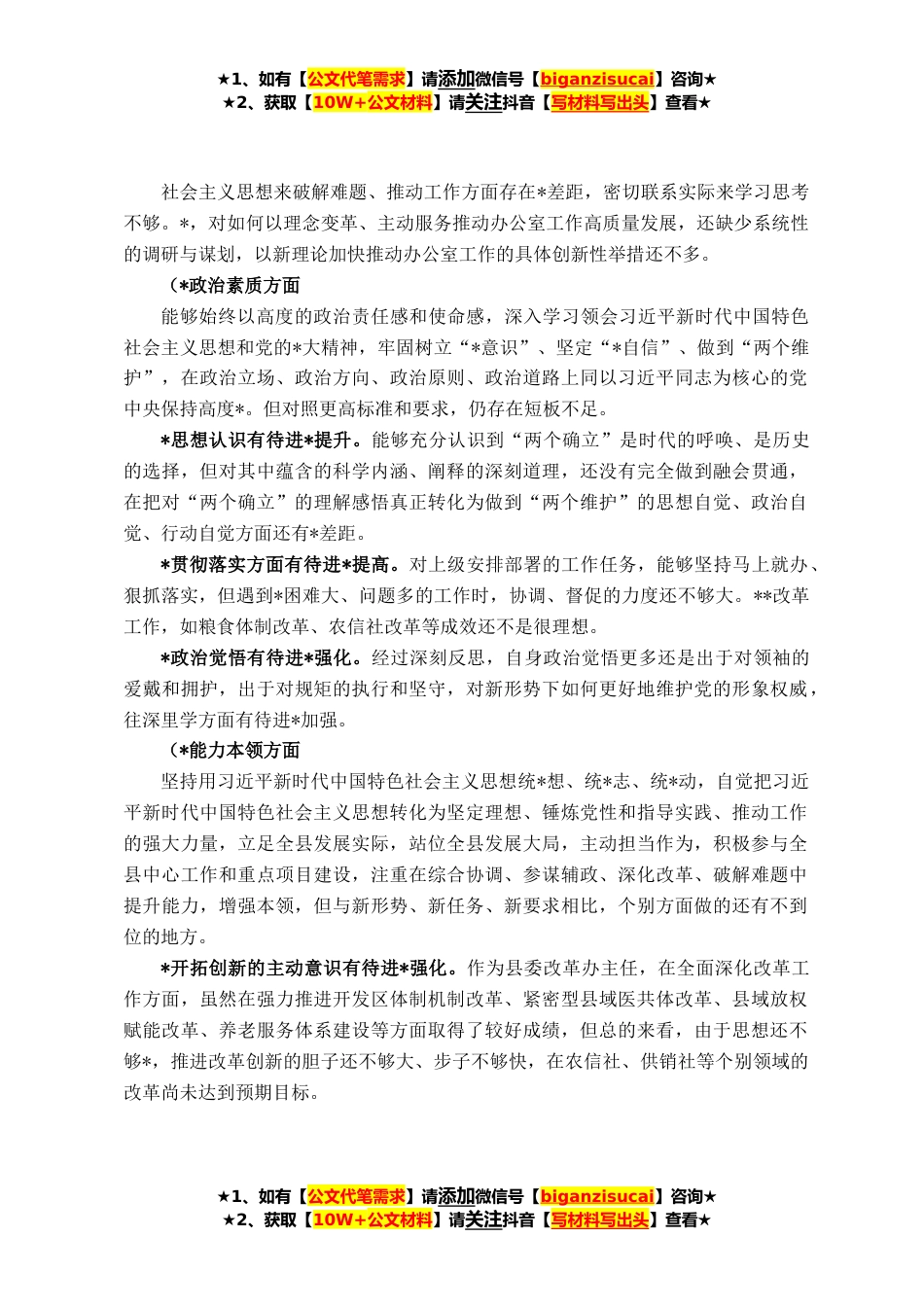 ★1、如有【公文代笔需求】请添加微信号【biganzisucai】咨询★
★2、获取【10W+公文材料】请关注抖音【写材料写出头】查看★

社会主义思想来破解难题、推动工作方面存在*差距，密切联系实际来学习思考不够。*，对如何以理念变革、主动服务推动办公室工作高质量发展，还缺少系统性的调研与谋划，以新理论加快推动办公室工作的具体创新性举措还不多。

（*政治素质方面

能够始终以高度的政治责任感和使命感，深入学习领会习近平新时代中国特色社会主义思想和党的*大精神，牢固树立“*意识”、坚定“*自信”、做到“两个维护”，在政治立场、政治方向、政治原则、政治道路上同以习近平同志为核心的党中央保持高度*。但对照更高标准和要求，仍存在短板不足。

*思想认识有待进*提升。能够充分认识到“两个确立”是时代的呼唤、是历史的选择，但对其中蕴含的科学内涵、阐释的深刻道理，还没有完全做到融会贯通，在把对“两个确立”的理解感悟真正转化为做到“两个维护”的思想自觉、政治自觉、行动自觉方面还有*差距。

*贯彻落实方面有待进*提高。对上级安排部署的工作任务，能够坚持马上就办、狠抓落实，但遇到*困难大、问题多的工作时，协调、督促的力度还不够大。**改革工作，如粮食体制改革、农信社改革等成效还不是很理想。

*政治觉悟有待进*强化。经过深刻反思，自身政治觉悟更多还是出于对领袖的爱戴和拥护，出于对规矩的执行和坚守，对新形势下如何更好地维护党的形象权威，往深里学方面有待进*加强。

（*能力本领方面

坚持用习近平新时代中国特色社会主义思想统*想、统*志、统*动，自觉把习近平新时代中国特色社会主义思想转化为坚定理想、锤炼党性和指导实践、推动工作的强大力量，立足全县发展实际，站位全县发展大局，主动担当作为，积极参与全县中心工作和重点项目建设，注重在综合协调、参谋辅政、深化改革、破解难题中提升能力，增强本领，但与新形势、新任务、新要求相比，个别方面做的还有不到位的地方。

*开拓创新的主动意识有待进*强化。作为县委改革办主任，在全面深化改革工作方面，虽然在强力推进开发区体制机制改革、紧密型县域医共体改革、县域放权赋能改革、养老服务体系建设等方面取得了较好成绩，但总的来看，由于思想还不够*，推进改革创新的胆子还不够大、步子不够快，在农信社、供销社等个别领域的改革尚未达到预期目标。

★1、如有【公文代笔需求】请添加微信号【biganzisucai】咨询★
★2、获取【10W+公文材料】请关注抖音【写材料写出头】查看★